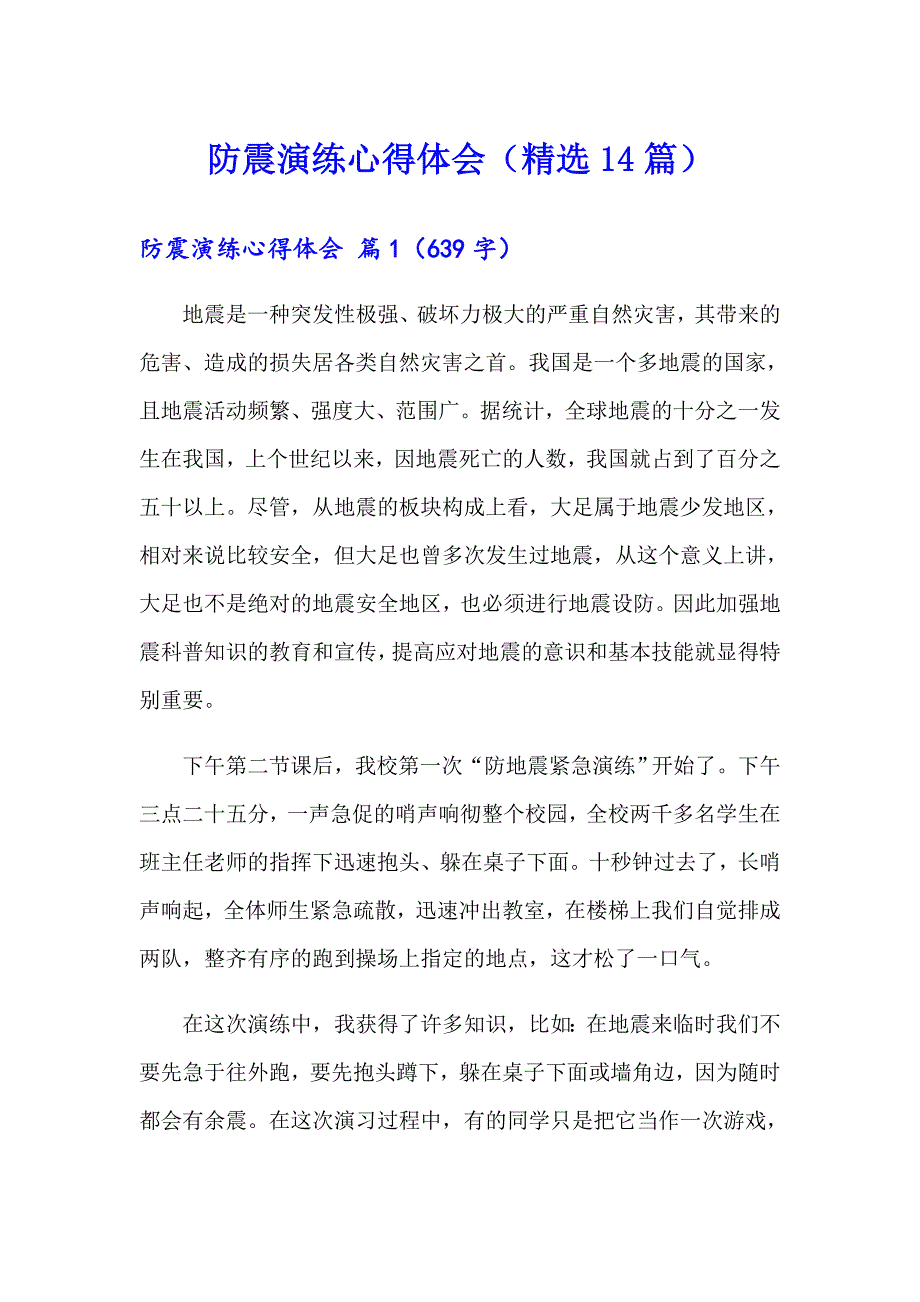 防震演练心得体会（精选14篇）

防震演练心得体会 篇1（639字）

地震是一种突发性极强、破坏力极大的严重自然灾害，其带来的危害、造成的损失居各类自然灾害之首。我国是一个多地震的国家，且地震活动频繁、强度大、范围广。据统计，全球地震的十分之一发生在我国，上个世纪以来，因地震死亡的人数，我国就占到了百分之五十以上。尽管，从地震的板块构成上看，大足属于地震少发地区，相对来说比较安全，但大足也曾多次发生过地震，从这个意义上讲，大足也不是绝对的地震安全地区，也必须进行地震设防。因此加强地震科普知识的教育和宣传，提高应对地震的意识和基本技能就显得特别重要。

下午第二节课后，我校第一次“防地震紧急演练”开始了。下午三点二十五分，一声急促的哨声响彻整个校园，全校两千多名学生在班主任老师的指挥下迅速抱头、躲在桌子下面。十秒钟过去了，长哨声响起，全体师生紧急疏散，迅速冲出教室，在楼梯上我们自觉排成两队，整齐有序的跑到操场上指定的地点，这才松了一口气。

在这次演练中，我获得了许多知识，比如：在地震来临时我们不要先急于往外跑，要先抱头蹲下，躲在桌子下面或墙角边，因为随时都会有余震。在这次演习过程中，有的同学只是把它当作一次游戏，